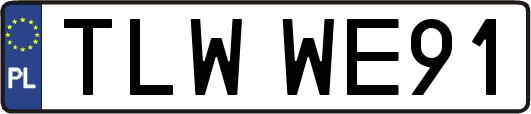 PL

TLW WE91